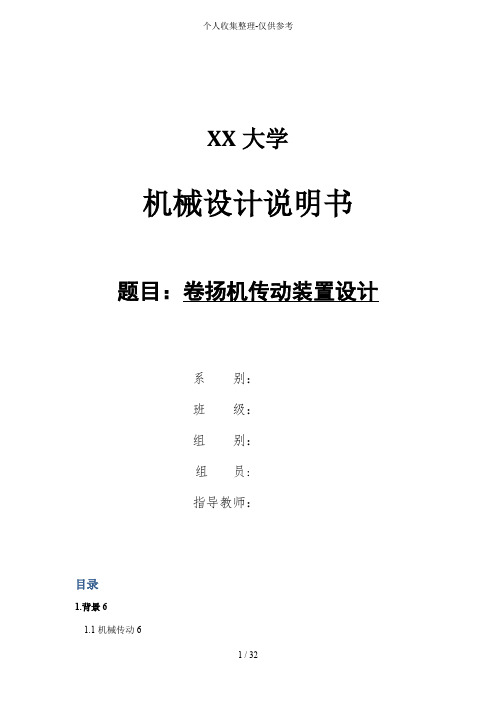 个人收集整理-仅供参考

XX 大学

机械设计说明书

题目：卷扬机传动装置设计

系　　别：

班　　级：

组　　别：

组　　员：

指导教师：

目录

1.背景 6

1.1 机械传动 6

1 / 32